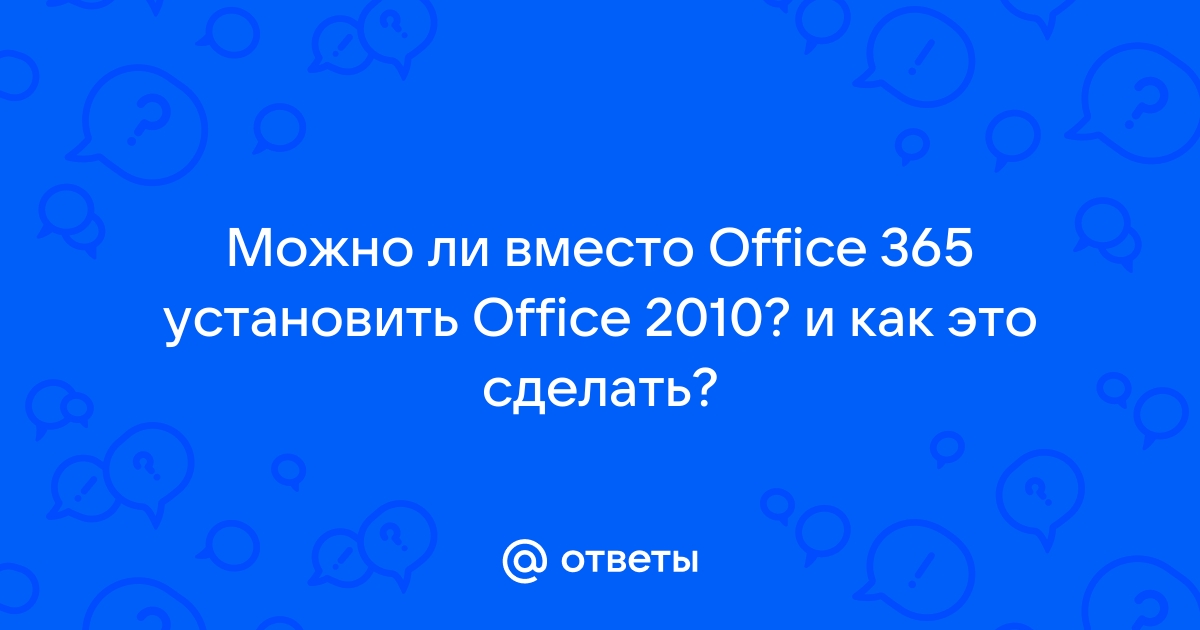 Можно ли вместо Office 365 установить Office 2010? и как это сделать?

@ ответы